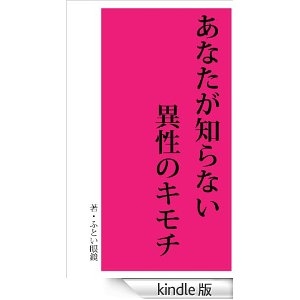 あなたが知らない
異性のキモチ

著・ふとい眼鏡

kindle版